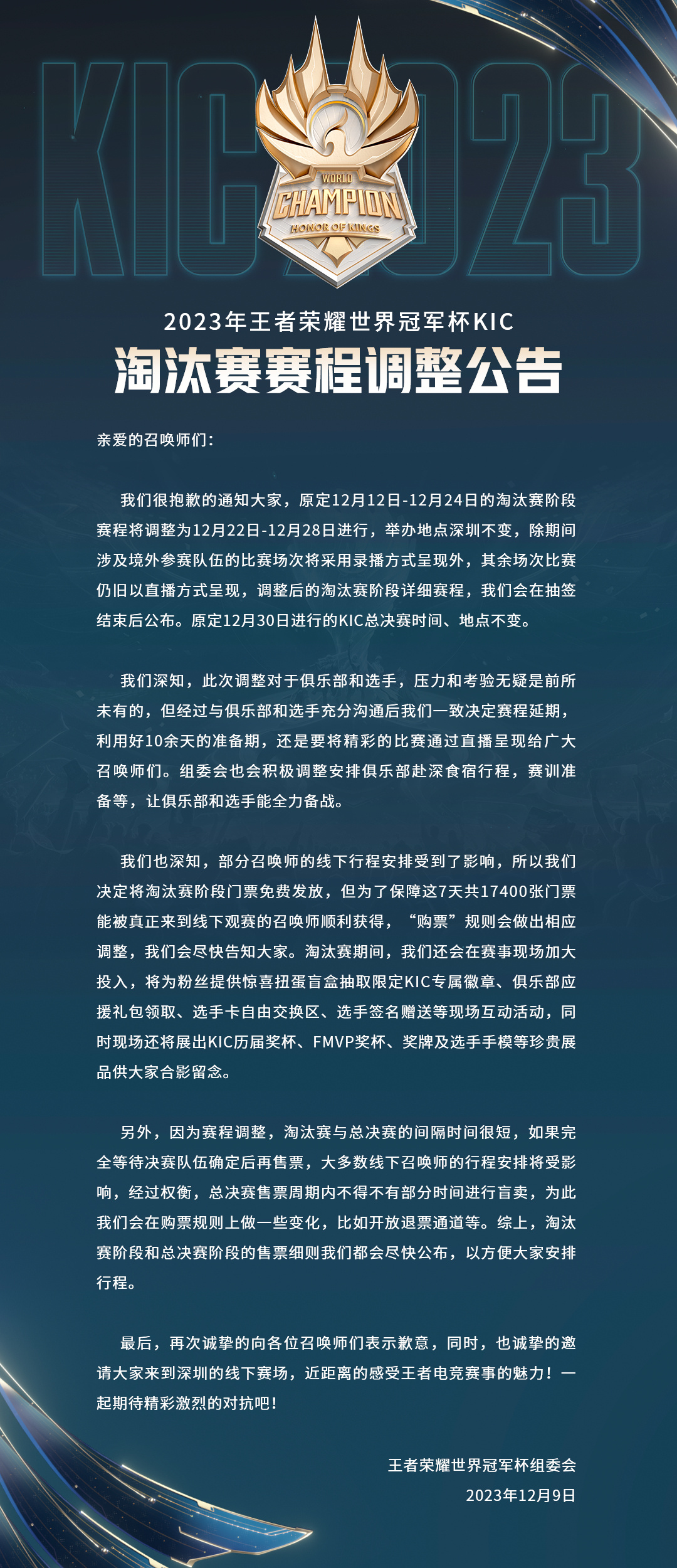 KIC 2023

WORLD
CHAMPION
HONOR OF KINGS

2023年王者荣耀世界冠军杯KIC
淘汰赛赛程调整公告

亲爱的召唤师们：

我们很抱歉的通知大家，原定12月12日-12月24日的淘汰赛阶段赛程将调整为12月22日-12月28日进行，举办地点深圳不变，除期间涉及境外参赛队伍的比赛场次将采用录播方式呈现外，其余场次比赛仍旧以直播方式呈现，调整后的淘汰赛阶段详细赛程，我们会在抽签结束后公布。原定12月30日进行的KIC总决赛时间、地点不变。

我们深知，此次调整对于俱乐部和选手，压力和考验无疑是前所未有的，但经过与俱乐部和选手充分沟通后我们一致决定赛程延期，利用好10余天的准备期，还是要将精彩的比赛通过直播呈现给广大召唤师们。组委会也会积极调整安排俱乐部赴深食宿行程，赛训准备等，让俱乐部和选手能全力备战。

我们也深知，部分召唤师的线下行程安排受到了影响，所以我们决定将淘汰赛阶段门票免费发放，但为了保障这7天共17400张门票能被真正来到线下观赛的召唤师顺利获得，“购票”规则会做出相应调整，我们会尽快告知大家。淘汰赛期间，我们还会在赛事现场加大投入，将为粉丝提供惊喜扭蛋盲盒抽取限定KIC专属徽章、俱乐部应援礼包领取、选手卡自由交换区、选手签名赠送等现场互动活动，同时现场还将展出KIC历届奖杯、FMVP奖杯、奖牌及选手手模等珍贵展品供大家合影留念。

另外，因为赛程调整，淘汰赛与总决赛的间隔时间很短，如果完全等待决赛队伍确定后再售票，大多数线下召唤师的行程安排将受影响，经过权衡，总决赛售票周期内不得不有部分时间进行盲卖，为此我们会在购票规则上做一些变化，比如开放退票通道等。综上，淘汰赛阶段和总决赛阶段的售票细则我们都会尽快公布，以方便大家安排行程。

最后，再次诚挚的向各位召唤师们表示歉意，同时，也诚挚的邀请大家来到深圳的线下赛场，近距离的感受王者电竞赛事的魅力！一起期待精彩激烈的对抗吧！

王者荣耀世界冠军杯组委会
2023年12月9日